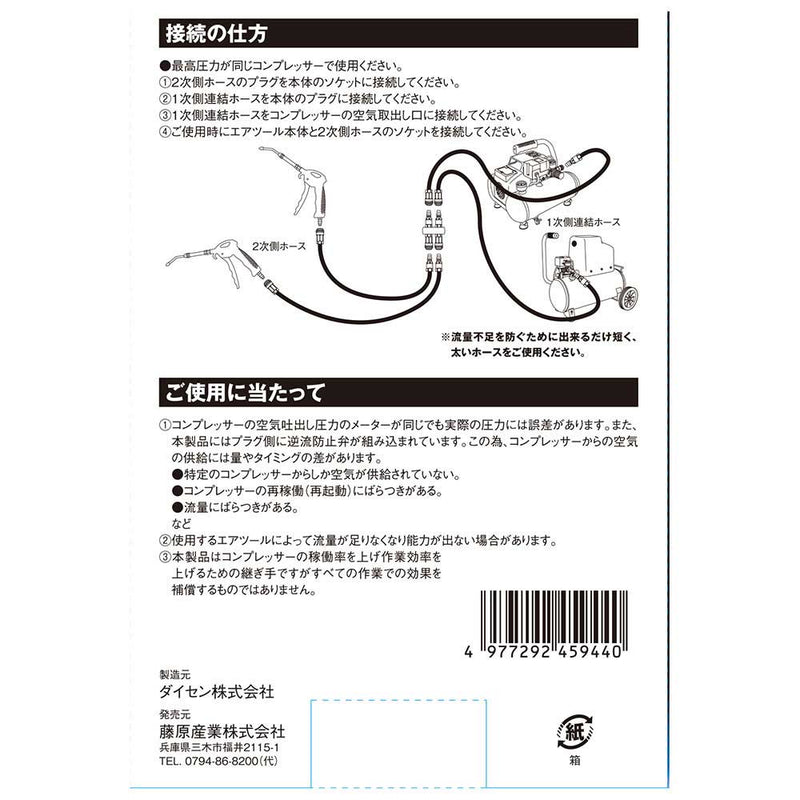 接続の仕方

●最高圧力が同じコンプレッサーで使用ください。
①2次側ホースのプラグを本体のソケットに接続してください。
②1次側連結ホースを本体のプラグに接続してください。
③1次側連結ホースをコンプレッサーの空気取出し口に接続してください。
④ご使用時にエアツール本体と2次側ホースのソケットを接続してください。

2次側ホース

1次側連結ホース

※流量不足を防ぐために出来るだけ短く、太いホースをご使用ください。

ご使用に当たって

①コンプレッサーの空気吐出し圧力のメーターが同じでも実際の圧力には誤差があります。また、本製品にはプラグ側に逆流防止弁が組み込まれています。この為、コンプレッサーからの空気の供給には量やタイミングの差があります。
●特定のコンプレッサーからしか空気が供給されていない。
●コンプレッサーの再稼働(再起動)にばらつきがある。
●流量にばらつきがある。
など
②使用するエアツールによって流量が足りなくなり能力が出ない場合があります。
③本製品はコンプレッサーの稼働率を上げ作業効率を上げるための継ぎ手ですがすべての作業での効果を補償するものではありません。

4 977292 459440

製造元
ダイセン株式会社

発売元
藤原産業株式会社
兵庫県三木市福井2115-1
TEL. 0794-86-8200(代)

紙
箱